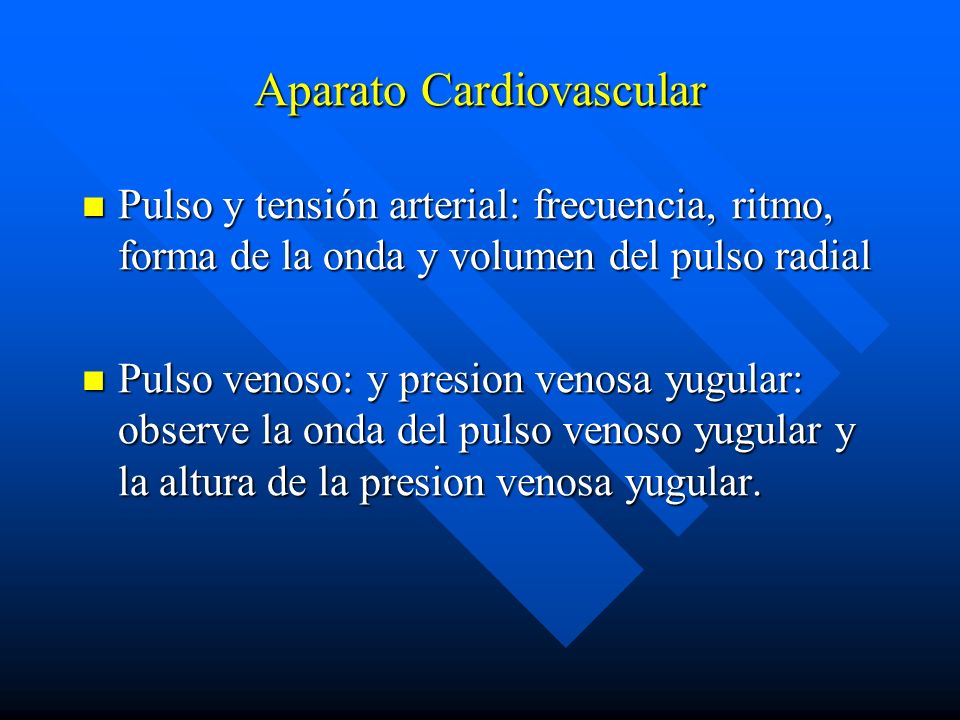 Aparato Cardiovascular

Pulso y tensión arterial: frecuencia, ritmo, forma de la onda y volumen del pulso radial

Pulso venoso: y presion venosa yugular: observe la onda del pulso venoso yugular y la altura de la presion venosa yugular.